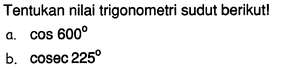 Tentukan nilai trigonometri sudut berikut!

a. $\cos 600^\circ$

b. $\operatorname{cosec} 225^\circ$